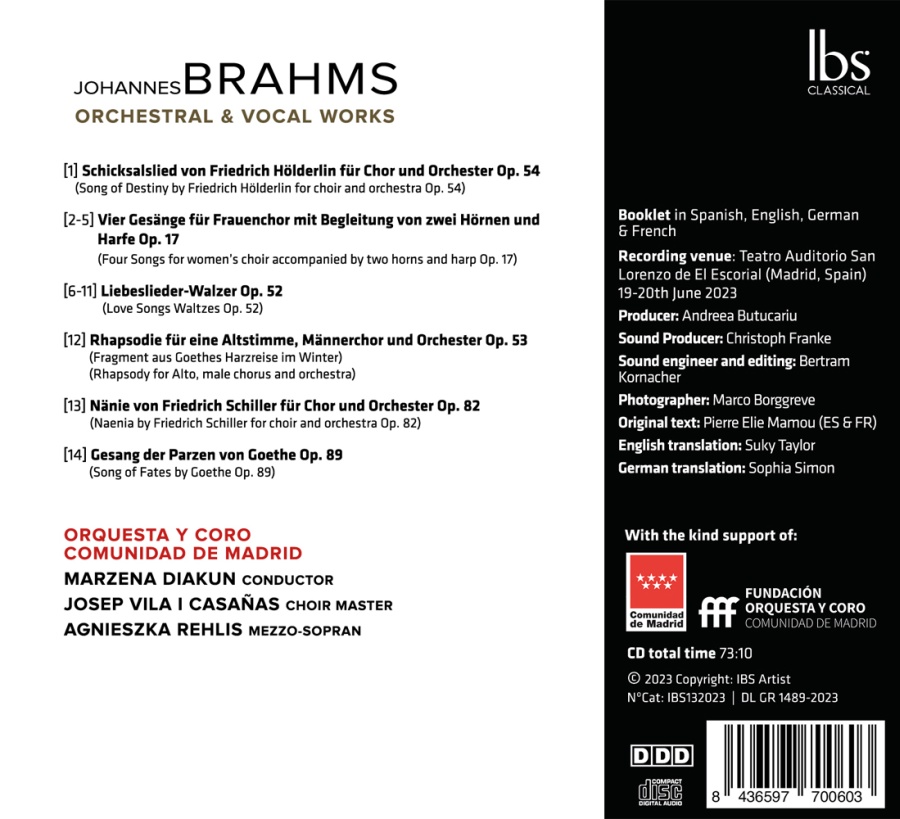 JOHANNES BRAHMS
ORCHESTRAL & VOCAL WORKS

[1] Schicksalslied von Friedrich Hölderlin für Chor und Orchester Op. 54
(Song of Destiny by Friedrich Hölderlin for choir and orchestra Op. 54)

[2-5] Vier Gesänge für Frauenchor mit Begleitung von zwei Hörnen und Harfe Op. 17
(Four Songs for women's choir accompanied by two horns and harp Op. 17)

[6-11] Liebeslieder-Walzer Op. 52
(Love Songs Waltzes Op. 52)

[12] Rhapsodie für eine Altstimme, Männerchor und Orchester Op. 53
(Fragment aus Goethes Harzreise im Winter)
(Rhapsody for Alto, male chorus and orchestra)

[13] Nänie von Friedrich Schiller für Chor und Orchester Op. 82
(Naenia by Friedrich Schiller for choir and orchestra Op. 82)

[14] Gesang der Parzen von Goethe Op. 89
(Song of Fates by Goethe Op. 89)

ORQUESTA Y CORO
COMUNIDAD DE MADRID
MARZENA DIAKUN CONDUCTOR
JOSEP VILA I CASAÑAS CHOIR MASTER
AGNIESZKA REHLIS MEZZO-SOPRAN

ibs CLASSICAL

Booklet in Spanish, English, German & French
Recording venue: Teatro Auditorio San Lorenzo de El Escorial (Madrid, Spain) 19-20th June 2023
Producer: Andreea Butucariu
Sound Producer: Christoph Franke
Sound engineer and editing: Bertram Kornacher
Photographer: Marco Borggreve
Original text: Pierre Elie Mamou (ES & FR)
English translation: Suky Taylor
German translation: Sophia Simon

With the kind support of:

Comunidad de Madrid
FUNDACIÓN ORQUESTA Y CORO COMUNIDAD DE MADRID

CD total time 73:10
© 2023 Copyright: IBS Artist
NºCat: IBS132023 | DL GR 1489-2023

DDD
COMPACT disc DIGITAL AUDIO
8 436597 700603